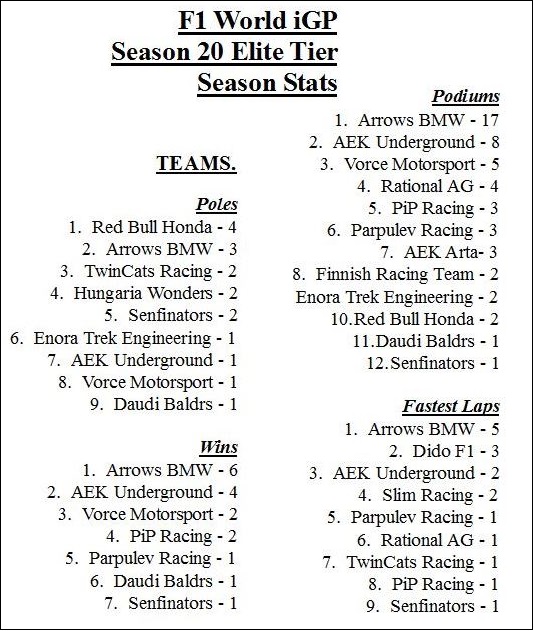 F1 World iGP
Season 20 Elite Tier
Season Stats

TEAMS.

Poles
1. Red Bull Honda - 4
2. Arrows BMW - 3
3. TwinCats Racing - 2
4. Hungaria Wonders - 2
5. Senfinators - 2
6. Enora Trek Engineering - 1
7. AEK Underground - 1
8. Vorce Motorsport - 1
9. Daudi Baldrs - 1

Wins
1. Arrows BMW - 6
2. AEK Underground - 4
3. Vorce Motorsport - 2
4. PiP Racing - 2
5. Parpulev Racing - 1
6. Daudi Baldrs - 1
7. Senfinators - 1

Podiums
1. Arrows BMW - 17
2. AEK Underground - 8
3. Vorce Motorsport - 5
4. Rational AG - 4
5. PiP Racing - 3
6. Parpulev Racing - 3
7. AEK Arta- 3
8. Finnish Racing Team - 2
Enora Trek Engineering - 2
10.Red Bull Honda - 2
11.Daudi Baldrs - 1
12.Senfinators - 1

Fastest Laps
1. Arrows BMW - 5
2. Dido F1 - 3
3. AEK Underground - 2
4. Slim Racing - 2
5. Parpulev Racing - 1
6. Rational AG - 1
7. TwinCats Racing - 1
8. PiP Racing - 1
9. Senfinators - 1